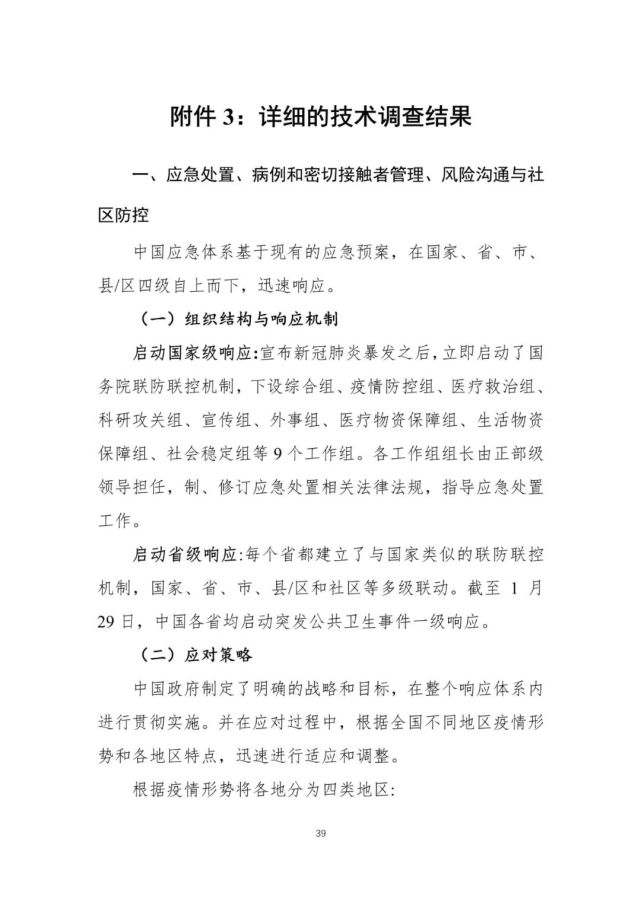 附件 3：详细的技术调查结果

一、应急处置、病例和密切接触者管理、风险沟通与社区防控

中国应急体系基于现有的应急预案，在国家、省、市、县/区四级自上而下，迅速响应。

（一）组织结构与响应机制

启动国家级响应:宣布新冠肺炎暴发之后，立即启动了国务院联防联控机制，下设综合组、疫情防控组、医疗救治组、科研攻关组、宣传组、外事组、医疗物资保障组、生活物资保障组、社会稳定组等 9 个工作组。各工作组组长由正部级领导担任，制、修订应急处置相关法律法规，指导应急处置工作。

启动省级响应:每个省都建立了与国家类似的联防联控机制，国家、省、市、县/区和社区等多级联动。截至 1 月 29 日，中国各省均启动突发公共卫生事件一级响应。

（二）应对策略

中国政府制定了明确的战略和目标，在整个响应体系内进行贯彻实施。并在应对过程中，根据全国不同地区疫情形势和各地区特点，迅速进行适应和调整。

根据疫情形势将各地分为四类地区:

39